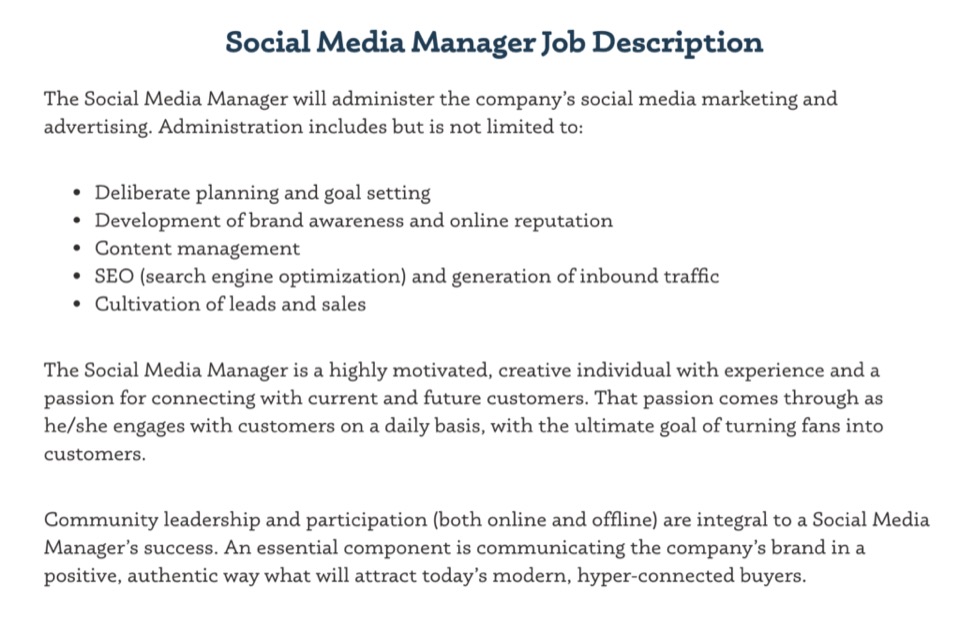 Social Media Manager Job Description

The Social Media Manager will administer the company's social media marketing and advertising. Administration includes but is not limited to:

• Deliberate planning and goal setting
• Development of brand awareness and online reputation
• Content management
• SEO (search engine optimization) and generation of inbound traffic
• Cultivation of leads and sales

The Social Media Manager is a highly motivated, creative individual with experience and a passion for connecting with current and future customers. That passion comes through as he/she engages with customers on a daily basis, with the ultimate goal of turning fans into customers.

Community leadership and participation (both online and offline) are integral to a Social Media Manager's success. An essential component is communicating the company's brand in a positive, authentic way what will attract today's modern, hyper-connected buyers.